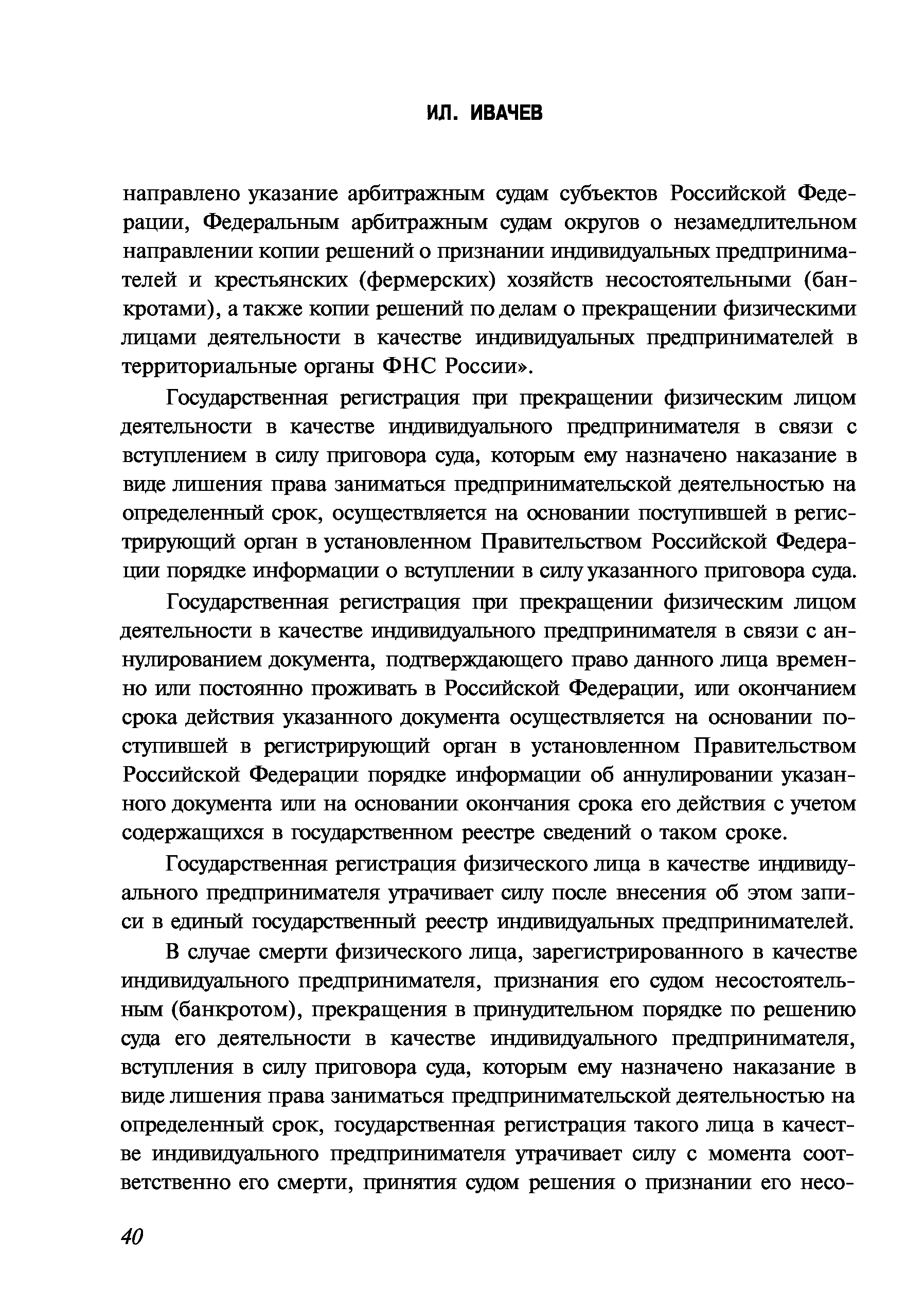 ИЛ. ИВАЧЕВ

направлено указание арбитражным судам субъектов Российской Федерации, Федеральным арбитражным судам округов о незамедлительном направлении копии решений о признании индивидуальных предпринимателей и крестьянских (фермерских) хозяйств несостоятельными (банкротами), а также копии решений по делам о прекращении физическими лицами деятельности в качестве индивидуальных предпринимателей в территориальные органы ФНС России».

Государственная регистрация при прекращении физическим лицом деятельности в качестве индивидуального предпринимателя в связи с вступлением в силу приговора суда, которым ему назначено наказание в виде лишения права заниматься предпринимательской деятельностью на определенный срок, осуществляется на основании поступившей в регистрирующий орган в установленном Правительством Российской Федерации порядке информации о вступлении в силу указанного приговора суда.

Государственная регистрация при прекращении физическим лицом деятельности в качестве индивидуального предпринимателя в связи с аннулированием документа, подтверждающего право данного лица временно или постоянно проживать в Российской Федерации, или окончанием срока действия указанного документа осуществляется на основании поступившей в регистрирующий орган в установленном Правительством Российской Федерации порядке информации об аннулировании указанного документа или на основании окончания срока его действия с учетом содержащихся в государственном реестре сведений о таком сроке.

Государственная регистрация физического лица в качестве индивидуального предпринимателя утрачивает силу после внесения об этом записи в единый государственный реестр индивидуальных предпринимателей.

В случае смерти физического лица, зарегистрированного в качестве индивидуального предпринимателя, признания его судом несостоятельным (банкротом), прекращения в принудительном порядке по решению суда его деятельности в качестве индивидуального предпринимателя, вступления в силу приговора суда, которым ему назначено наказание в виде лишения права заниматься предпринимательской деятельностью на определенный срок, государственная регистрация такого лица в качестве индивидуального предпринимателя утрачивает силу с момента соответственно его смерти, принятия судом решения о признании его несо-

40